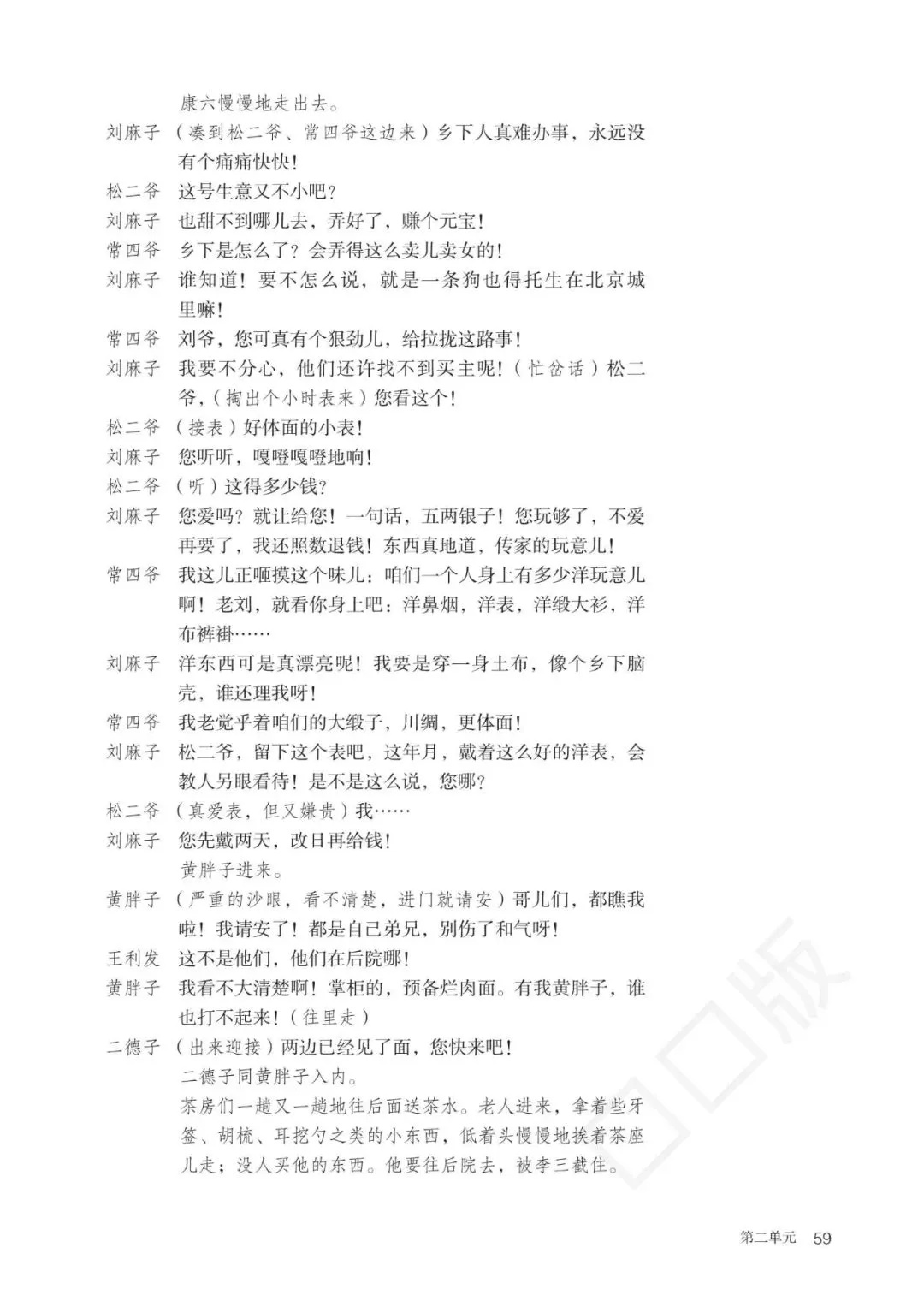 康六慢慢地走出去。

刘麻子 （凑到松二爷、常四爷这边来）乡下人真难办事，永远没有个痛痛快快！

松二爷 这号生意又不小吧？

刘麻子 也甜不到哪儿去，弄好了，赚个元宝！

常四爷 乡下是怎么了？会弄得这么卖儿卖女的！

刘麻子 谁知道！要不怎么说，就是一条狗也得托生在北京城里嘛！

常四爷 刘爷，您可真有个狠劲儿，给拉拢这路事！

刘麻子 我要不分心，他们还许找不到买主呢！（忙岔话）松二爷，（掏出个小时表来）您看这个！

松二爷 （接表）好体面的小表！

刘麻子 您听听，嘎噔嘎噔地响！

松二爷 （听）这得多少钱？

刘麻子 您爱吗？就让给您！一句话，五两银子！您玩够了，不爱再要了，我还照数退钱！东西真地道，传家的玩意儿！

常四爷 我这儿正咂摸这个味儿：咱们一个人身上有多少洋玩意儿啊！老刘，就看你身上吧：洋鼻烟，洋表，洋缎大衫，洋布裤褂……

刘麻子 洋东西可是真漂亮呢！我要是穿一身土布，像个乡下脑壳，谁还理我呀！

常四爷 我老觉乎着咱们的大缎子，川绸，更体面！

刘麻子 松二爷，留下这个表吧，这年月，戴着这么好的洋表，会教人另眼看待！是不是这么说，您哪？

松二爷 （真爱表，但又嫌贵）我……

刘麻子 您先戴两天，改日再给钱！

黄胖子进来。

黄胖子 （严重的沙眼，看不清楚，进门就请安）哥儿们，都瞧我啦！我请安了！都是自己弟兄，别伤了和气呀！

王利发 这不是他们，他们在后院哪！

黄胖子 我看不大清楚啊！掌柜的，预备烂肉面。有我黄胖子，谁也打不起来！（往里走）

二德子 （出来迎接）两边已经见了面，您快来吧！

二德子同黄胖子入内。

茶房们一趟又一趟地往后面送茶水。老人进来，拿着些牙签、胡梳、耳挖勺之类的小东西，低着头慢慢地挨着茶座儿走；没人买他的东西。他要往后院去，被李三截住。

第二单元 59